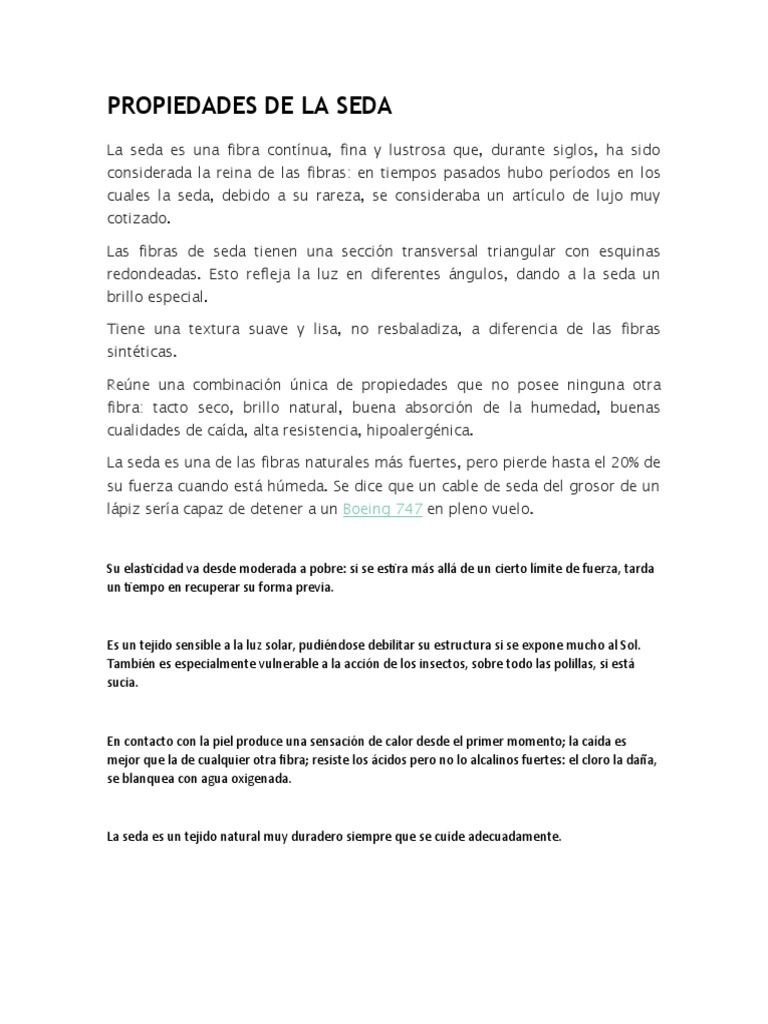 PROPIEDADES DE LA SEDA

La seda es una fibra contínua, fina y lustrosa que, durante siglos, ha sido considerada la reina de las fibras: en tiempos pasados hubo períodos en los cuales la seda, debido a su rareza, se consideraba un artículo de lujo muy cotizado.

Las fibras de seda tienen una sección transversal triangular con esquinas redondeadas. Esto refleja la luz en diferentes ángulos, dando a la seda un brillo especial.

Tiene una textura suave y lisa, no resbaladiza, a diferencia de las fibras sintéticas.

Reúne una combinación única de propiedades que no posee ninguna otra fibra: tacto seco, brillo natural, buena absorción de la humedad, buenas cualidades de caída, alta resistencia, hipoalergénica.

La seda es una de las fibras naturales más fuertes, pero pierde hasta el 20% de su fuerza cuando está húmeda. Se dice que un cable de seda del grosor de un lápiz sería capaz de detener a un Boeing 747 en pleno vuelo.

Su elasticidad va desde moderada a pobre: si se estira más allá de un cierto límite de fuerza, tarda un tiempo en recuperar su forma previa.

Es un tejido sensible a la luz solar, pudiéndose debilitar su estructura si se expone mucho al Sol. También es especialmente vulnerable a la acción de los insectos, sobre todo las polillas, si está sucia.

En contacto con la piel produce una sensación de calor desde el primer momento; la caída es mejor que la de cualquier otra fibra; resiste los ácidos pero no lo alcalinos fuertes: el cloro la daña, se blanquea con agua oxigenada.

La seda es un tejido natural muy duradero siempre que se cuide adecuadamente.